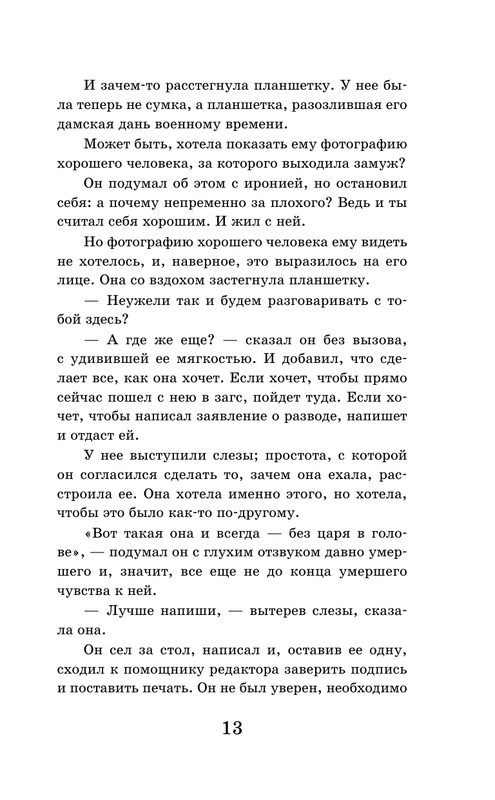 И зачем-то расстегнула планшетку. У нее была теперь не сумка, а планшетка, разозлившая его дамская дань военному времени.

Может быть, хотела показать ему фотографию хорошего человека, за которого выходила замуж?

Он подумал об этом с иронией, но остановил себя: а почему непременно за плохого? Ведь и ты считал себя хорошим. И жил с ней.

Но фотографию хорошего человека ему видеть не хотелось, и, наверное, это выразилось на его лице. Она со вздохом застегнула планшетку.

— Неужели так и будем разговаривать с тобой здесь?

— А где же еще? — сказал он без вызова, с удивившей ее мягкостью. И добавил, что сделает все, как она хочет. Если хочет, чтобы прямо сейчас пошел с нею в загс, пойдет туда. Если хочет, чтобы написал заявление о разводе, напишет и отдаст ей.

У нее выступили слезы; простота, с которой он согласился сделать то, зачем она ехала, расстроила ее. Она хотела именно этого, но хотела, чтобы это было как-то по-другому.

«Вот такая она и всегда — без царя в голове», — подумал он с глухим отзвуком давно умершего и, значит, все еще не до конца умершего чувства к ней.

— Лучше напиши, — вытерев слезы, сказала она.

Он сел за стол, написал и, оставив ее одну, сходил к помощнику редактора заверить подпись и поставить печать. Он не был уверен, необходимо

13